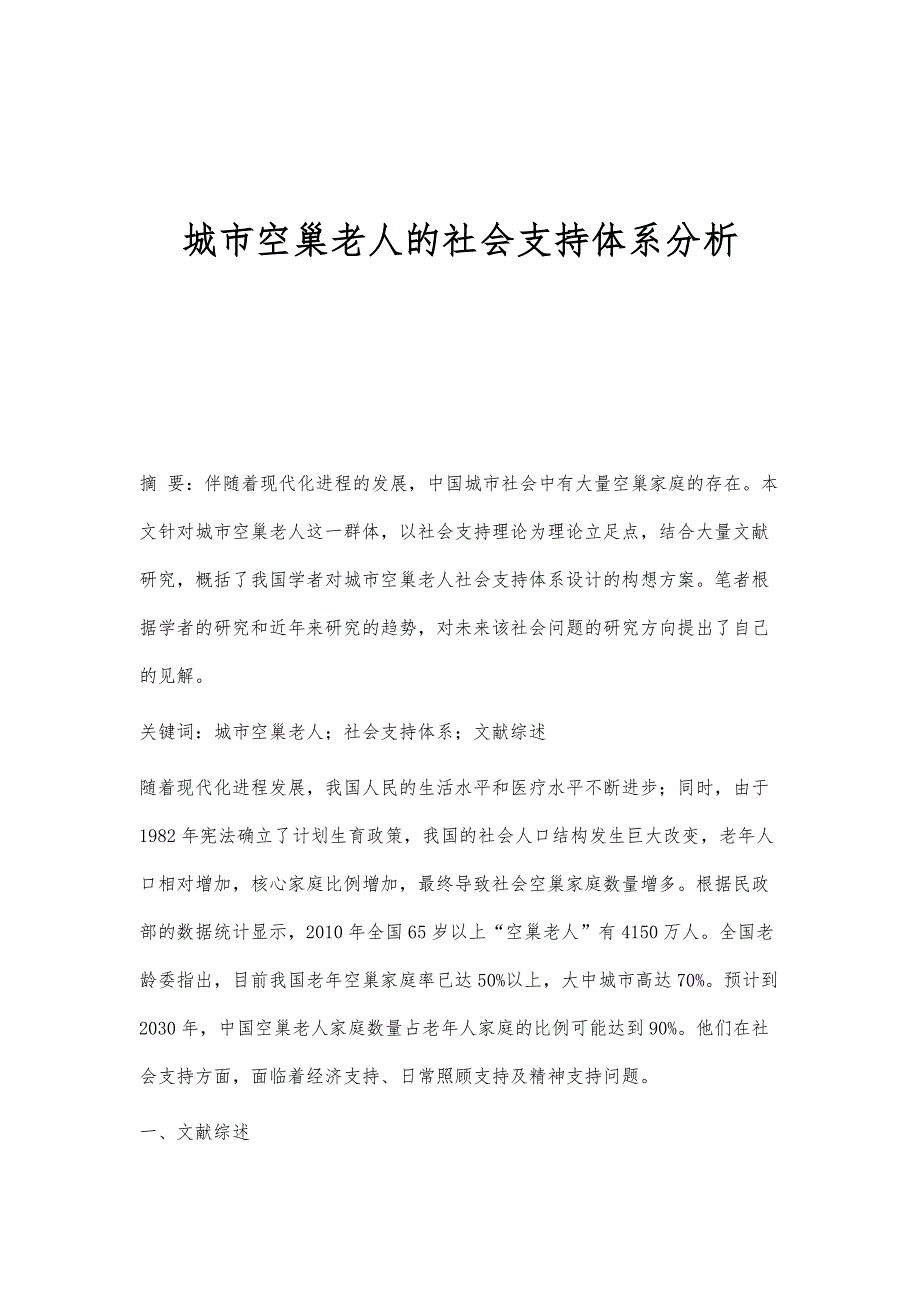 城市空巢老人的社会支持体系分析

摘 要：伴随着现代化进程的发展，中国城市社会中有大量空巢家庭的存在。本文针对城市空巢老人这一群体，以社会支持理论为理论立足点，结合大量文献研究，概括了我国学者对城市空巢老人社会支持体系设计的构想方案。笔者根据学者的研究和近年来研究的趋势，对未来该社会问题的研究方向提出了自己的见解。

关键词：城市空巢老人；社会支持体系；文献综述

随着现代化进程发展，我国人民的生活水平和医疗水平不断进步；同时，由于1982年宪法确立了计划生育政策，我国的社会人口结构发生巨大改变，老年人口相对增加，核心家庭比例增加，最终导致社会空巢家庭数量增多。根据民政部的数据统计显示，2010年全国65岁以上“空巢老人”有4150万人。全国老龄委指出，目前我国老年空巢家庭率已达50%以上，大中城市高达70%。预计到2030年，中国空巢老人家庭数量占老年人家庭的比例可能达到90%。他们在社会支持方面，面临着经济支持、日常照顾支持及精神支持问题。

一、文献综述